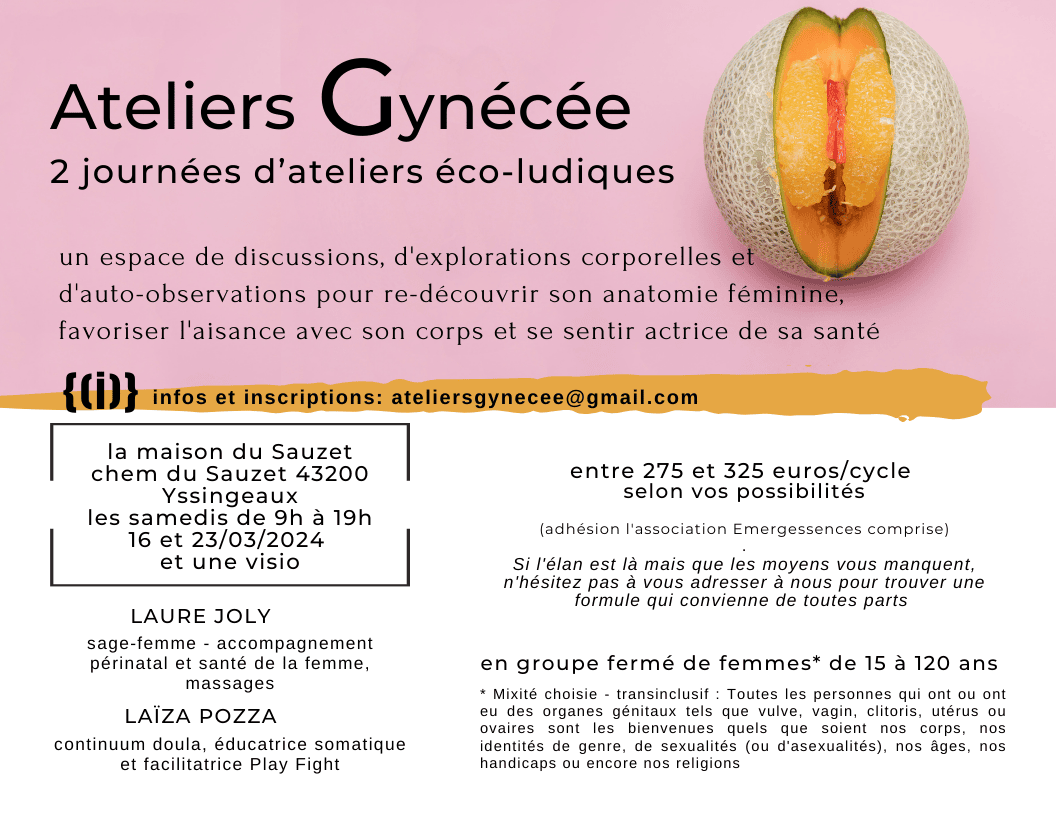 Ateliers Gynécée
2 journées d'ateliers éco-ludiques

un espace de discussions, d'explorations corporelles et d'auto-observations pour re-découvrir son anatomie féminine, favoriser l'aisance avec son corps et se sentir actrice de sa santé

{(i)} infos et inscriptions: ateliersgynecee@gmail.com

la maison du Sauzet
chem du Sauzet 43200
Yssingeaux
les samedis de 9h à 19h
16 et 23/03/2024
et une visio

LAURE JOLY
sage-femme - accompagnement périnatal et santé de la femme, massages

LAÏZA POZZA
continuum doula, éducatrice somatique et facilitatrice Play Fight

entre 275 et 325 euros/cycle
selon vos possibilités

(adhésion l'association Emergessences comprise)
.
Si l'élan est là mais que les moyens vous manquent, n'hésitez pas à vous adresser à nous pour trouver une formule qui convienne de toutes parts

en groupe fermé de femmes* de 15 à 120 ans

* Mixité choisie - transinclusif : Toutes les personnes qui ont ou ont eu des organes génitaux tels que vulve, vagin, clitoris, utérus ou ovaires sont les bienvenues quels que soient nos corps, nos identités de genre, de sexualités (ou d'asexualités), nos âges, nos handicaps ou encore nos religions